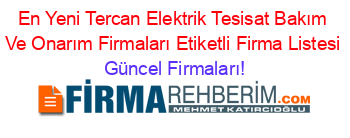 En Yeni Tercan Elektrik Tesisat Bakım Ve Onarım Firmaları Etiketli Firma Listesi Güncel Firmaları!

FİRMAREHBERİM.COM
MEHMET KATIRCIOĞLU